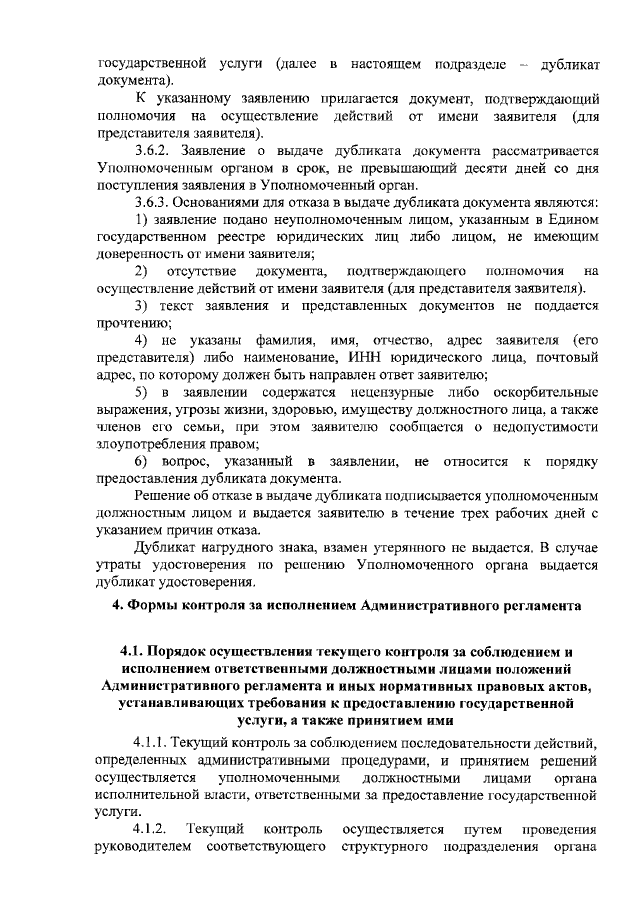 государственной услуги (далее в настоящем подразделе – дубликат документа).

К указанному заявлению прилагается документ, подтверждающий полномочия на осуществление действий от имени заявителя (для представителя заявителя).

3.6.2. Заявление о выдаче дубликата документа рассматривается Уполномоченным органом в срок, не превышающий десяти дней со дня поступления заявления в Уполномоченный орган.

3.6.3. Основаниями для отказа в выдаче дубликата документа являются:

1) заявление подано неуполномоченным лицом, указанным в Едином государственном реестре юридических лиц либо лицом, не имеющим доверенность от имени заявителя;

2) отсутствие документа, подтверждающего полномочия на осуществление действий от имени заявителя (для представителя заявителя).

3) текст заявления и представленных документов не поддается прочтению;

4) не указаны фамилия, имя, отчество, адрес заявителя (его представителя) либо наименование, ИНН юридического лица, почтовый адрес, по которому должен быть направлен ответ заявителю;

5) в заявлении содержатся нецензурные либо оскорбительные выражения, угрозы жизни, здоровью, имуществу должностного лица, а также членов его семьи, при этом заявителю сообщается о недопустимости злоупотребления правом;

6) вопрос, указанный в заявлении, не относится к порядку предоставления дубликата документа.

Решение об отказе в выдаче дубликата подписывается уполномоченным должностным лицом и выдается заявителю в течение трех рабочих дней с указанием причин отказа.

Дубликат нагрудного знака, взамен утерянного не выдается. В случае утраты удостоверения по решению Уполномоченного органа выдается дубликат удостоверения.

4. Формы контроля за исполнением Административного регламента

4.1. Порядок осуществления текущего контроля за соблюдением и исполнением ответственными должностными лицами положений Административного регламента и иных нормативных правовых актов, устанавливающих требования к предоставлению государственной услуги, а также принятием ими

4.1.1. Текущий контроль за соблюдением последовательности действий, определенных административными процедурами, и принятием решений осуществляется уполномоченными должностными лицами органа исполнительной власти, ответственными за предоставление государственной услуги.

4.1.2. Текущий контроль осуществляется путем проведения руководителем соответствующего структурного подразделения органа